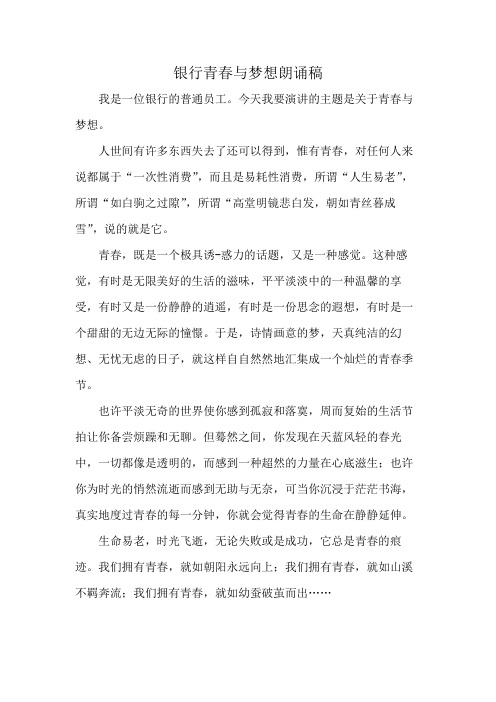 银行青春与梦想朗诵稿

我是一位银行的普通员工。今天我要演讲的主题是关于青春与梦想。

人世间有许多东西失去了还可以得到，惟有青春，对任何人来说都属于“一次性消费”，而且是易耗性消费，所谓“人生易老”，所谓“如白驹之过隙”，所谓“高堂明镜悲白发，朝如青丝暮成雪”，说的就是它。

青春，既是一个极具诱-惑力的话题，又是一种感觉。这种感觉，有时是无限美好的生活的滋味，平平淡淡中的一种温馨的享受，有时又是一份静静的逍遥，有时是一份思念的遐想，有时是一个甜甜的无边无际的憧憬。于是，诗情画意的梦，天真纯洁的幻想、无忧无虑的日子，就这样自自然然地汇集成一个灿烂的青春季节。

也许平淡无奇的世界使你感到孤寂和落寞，周而复始的生活节拍让你备尝烦躁和无聊。但蓦然之间，你发现在天蓝风轻的春光中，一切都像是透明的，而感到一种超然的力量在心底滋生；也许你为时光的悄然流逝而感到无助与无奈，可当你沉浸于茫茫书海，真实地度过青春的每一分钟，你就会觉得青春的生命在静静延伸。

生命易老，时光飞逝，无论失败或是成功，它总是青春的痕迹。我们拥有青春，就如朝阳永远向上；我们拥有青春，就如山溪不羁奔流；我们拥有青春，就如幼蚕破茧而出……